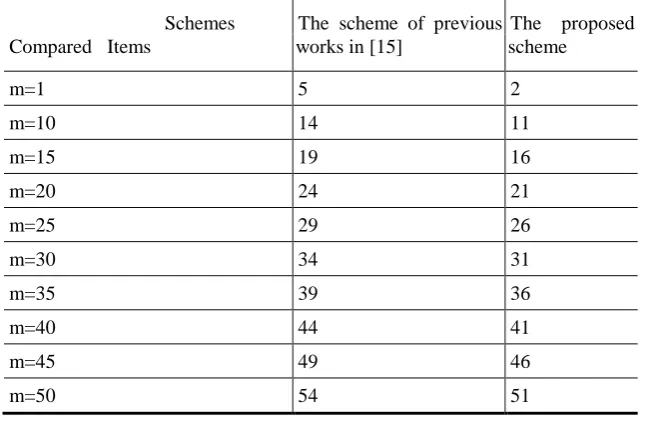 | Schemes Compared Items | The scheme of previous works in [15] | The proposed scheme |
|---|---|---|
| m=1 | 5 | 2 |
| m=10 | 14 | 11 |
| m=15 | 19 | 16 |
| m=20 | 24 | 21 |
| m=25 | 29 | 26 |
| m=30 | 34 | 31 |
| m=35 | 39 | 36 |
| m=40 | 44 | 41 |
| m=45 | 49 | 46 |
| m=50 | 54 | 51 |